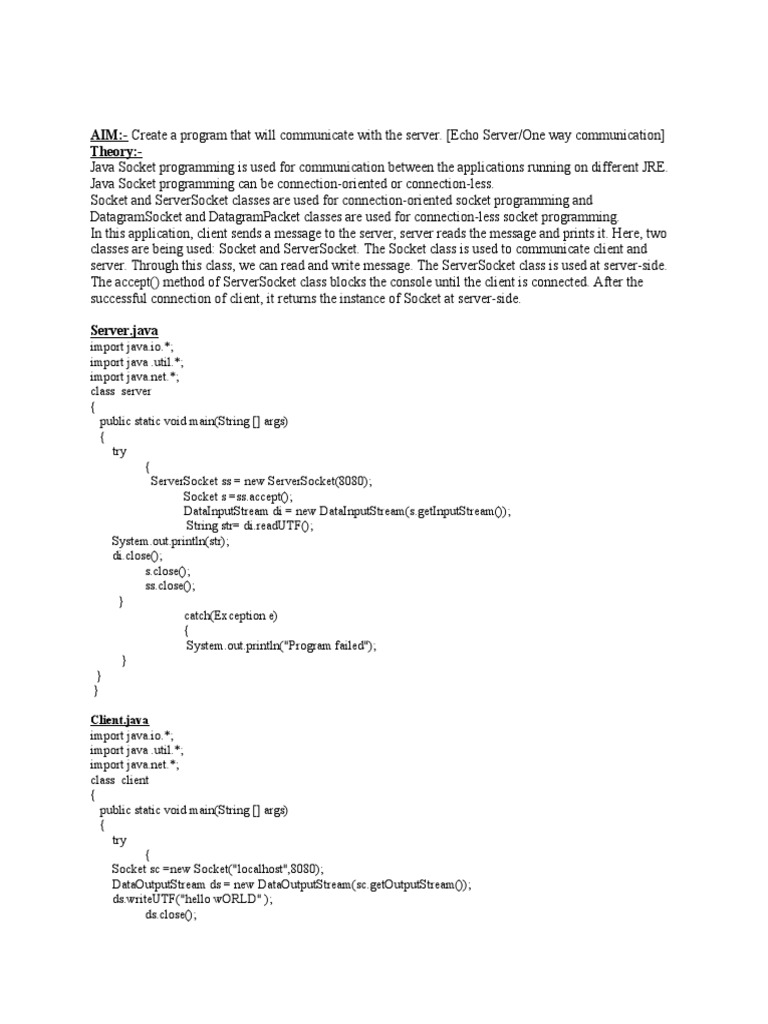 AIM:- Create a program that will communicate with the server. [Echo Server/One way communication]
Theory:-
Java Socket programming is used for communication between the applications running on different JRE. Java Socket programming can be connection-oriented or connection-less.
Socket and ServerSocket classes are used for connection-oriented socket programming and DatagramSocket and DatagramPacket classes are used for connection-less socket programming.
In this application, client sends a message to the server, server reads the message and prints it. Here, two classes are being used: Socket and ServerSocket. The Socket class is used to communicate client and server. Through this class, we can read and write message. The ServerSocket class is used at server-side. The accept() method of ServerSocket class blocks the console until the client is connected. After the successful connection of client, it returns the instance of Socket at server-side.

Server.java
import java.io.*;
import java .util.*;
import java.net.*;
class server
{
public static void main(String [] args)
{
try
{
ServerSocket ss = new ServerSocket(8080);
Socket s =ss.accept();
DataInputStream di = new DataInputStream(s.getInputStream());
String str= di.readUTF();
System.out.println(str);
di.close();
s.close();
ss.close();
}
catch(Exception e)
{
System.out.println("Program failed");
}
}
}

Client.java
import java.io.*;
import java .util.*;
import java.net.*;
class client
{
public static void main(String [] args)
{
try
{
Socket sc =new Socket("localhost",8080);
DataOutputStream ds = new DataOutputStream(sc.getOutputStream());
ds.writeUTF("hello wORLD" );
ds.close();